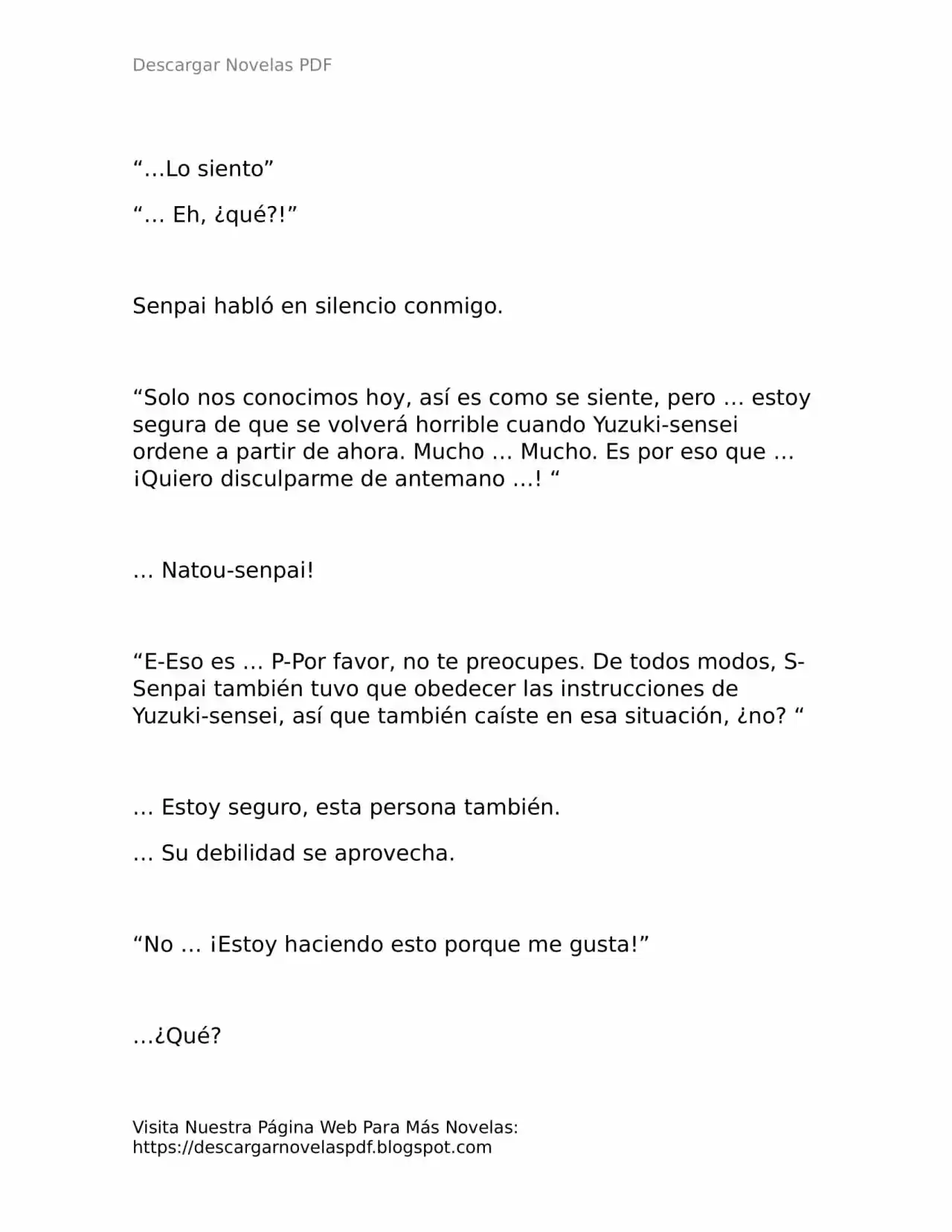 Descargar Novelas PDF

“…Lo siento”

“… Eh, ¿qué?!”

Senpai habló en silencio conmigo.

“Solo nos conocimos hoy, así es como se siente, pero … estoy segura de que se volverá horrible cuando Yuzuki-sensei ordene a partir de ahora. Mucho … Mucho. Es por eso que … ¡Quiero disculparme de antemano …! “

… Natou-senpai!

“E-Eso es … P-Por favor, no te preocupes. De todos modos, S-Senpai también tuvo que obedecer las instrucciones de Yuzuki-sensei, así que también caíste en esa situación, ¿no? “

… Estoy seguro, esta persona también.

… Su debilidad se aprovecha.

“No … ¡Estoy haciendo esto porque me gusta!”

…¿Qué?

Visita Nuestra Página Web Para Más Novelas:
https://descargarnovelaspdf.blogspot.com